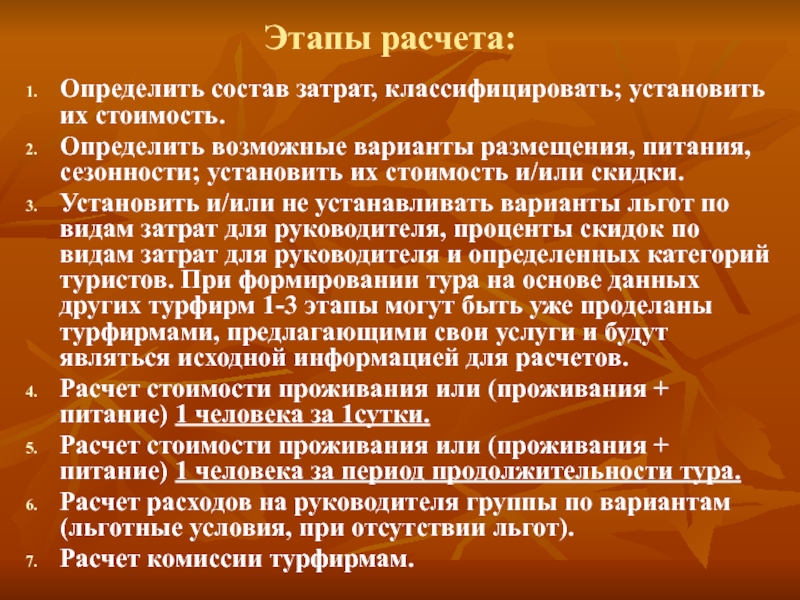 Этапы расчета:

1. Определить состав затрат, классифицировать; установить их стоимость.
2. Определить возможные варианты размещения, питания, сезонности; установить их стоимость и/или скидки.
3. Установить и/или не устанавливать варианты льгот по видам затрат для руководителя, проценты скидок по видам затрат для руководителя и определенных категорий туристов. При формировании тура на основе данных других турфирм 1-3 этапы могут быть уже проделаны турфирмами, предлагающими свои услуги и будут являться исходной информацией для расчетов.
4. Расчет стоимости проживания или (проживания + питание) 1 человека за 1сутки.
5. Расчет стоимости проживания или (проживания + питание) 1 человека за период продолжительности тура.
6. Расчет расходов на руководителя группы по вариантам (льготные условия, при отсутствии льгот).
7. Расчет комиссии турфирмам.